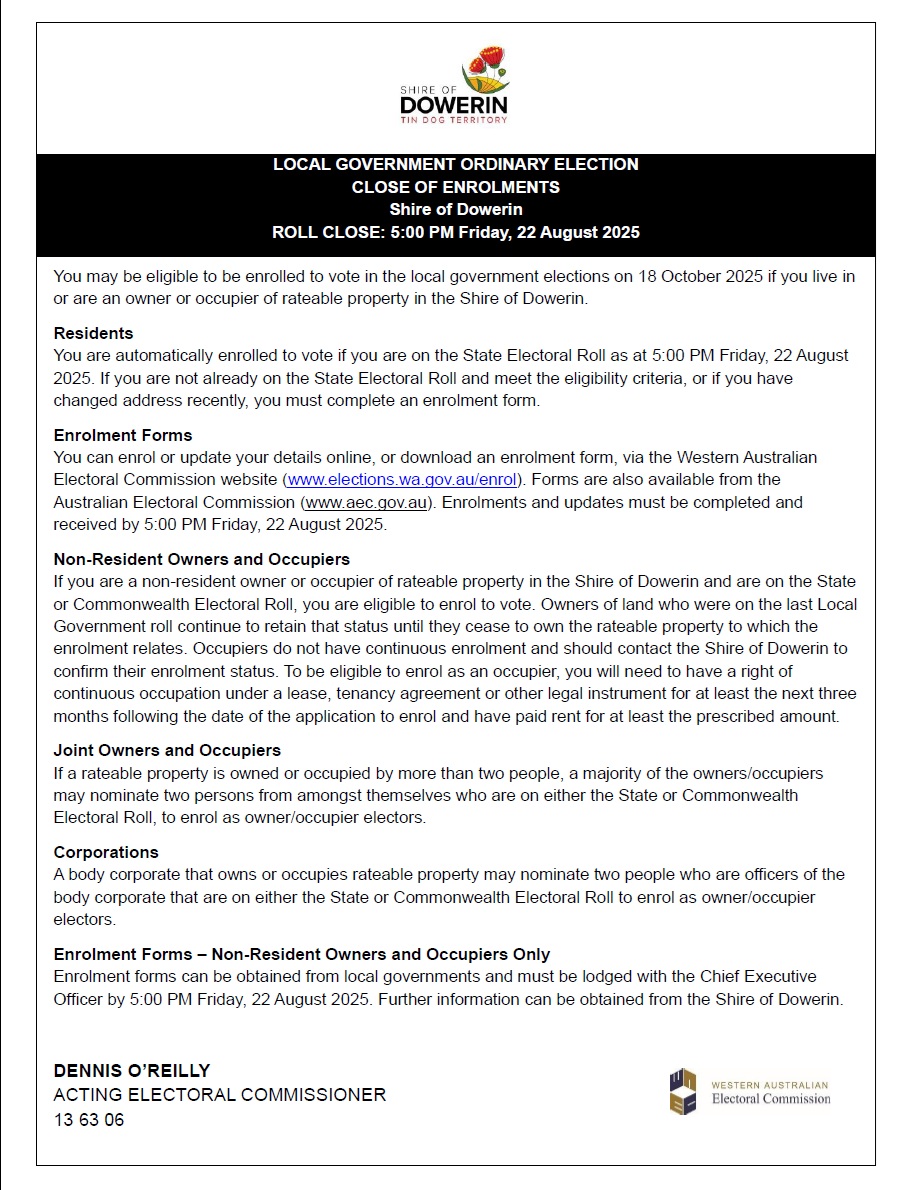 SHIRE OF
DOWERIN
TIN DOG TERRITORY

LOCAL GOVERNMENT ORDINARY ELECTION
CLOSE OF ENROLMENTS
Shire of Dowerin
ROLL CLOSE: 5:00 PM Friday, 22 August 2025

You may be eligible to be enrolled to vote in the local government elections on 18 October 2025 if you live in or are an owner or occupier of rateable property in the Shire of Dowerin.

Residents
You are automatically enrolled to vote if you are on the State Electoral Roll as at 5:00 PM Friday, 22 August 2025. If you are not already on the State Electoral Roll and meet the eligibility criteria, or if you have changed address recently, you must complete an enrolment form.

Enrolment Forms
You can enrol or update your details online, or download an enrolment form, via the Western Australian Electoral Commission website (www.elections.wa.gov.au/enrol). Forms are also available from the Australian Electoral Commission (www.aec.gov.au). Enrolments and updates must be completed and received by 5:00 PM Friday, 22 August 2025.

Non-Resident Owners and Occupiers
If you are a non-resident owner or occupier of rateable property in the Shire of Dowerin and are on the State or Commonwealth Electoral Roll, you are eligible to enrol to vote. Owners of land who were on the last Local Government roll continue to retain that status until they cease to own the rateable property to which the enrolment relates. Occupiers do not have continuous enrolment and should contact the Shire of Dowerin to confirm their enrolment status. To be eligible to enrol as an occupier, you will need to have a right of continuous occupation under a lease, tenancy agreement or other legal instrument for at least the next three months following the date of the application to enrol and have paid rent for at least the prescribed amount.

Joint Owners and Occupiers
If a rateable property is owned or occupied by more than two people, a majority of the owners/occupiers may nominate two persons from amongst themselves who are on either the State or Commonwealth Electoral Roll, to enrol as owner/occupier electors.

Corporations
A body corporate that owns or occupies rateable property may nominate two people who are officers of the body corporate that are on either the State or Commonwealth Electoral Roll to enrol as owner/occupier electors.

Enrolment Forms – Non-Resident Owners and Occupiers Only
Enrolment forms can be obtained from local governments and must be lodged with the Chief Executive Officer by 5:00 PM Friday, 22 August 2025. Further information can be obtained from the Shire of Dowerin.

DENNIS O'REILLY
ACTING ELECTORAL COMMISSIONER
13 63 06

WESTERN AUSTRALIAN
Electoral Commission